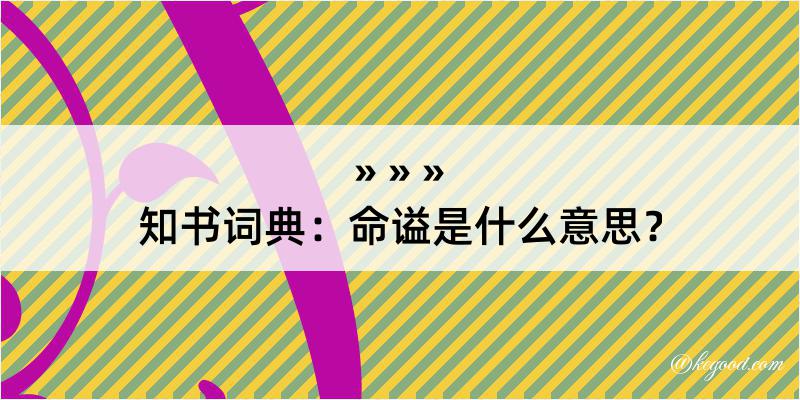 » » »
知书词典：命谥是什么意思？

@kegood.com